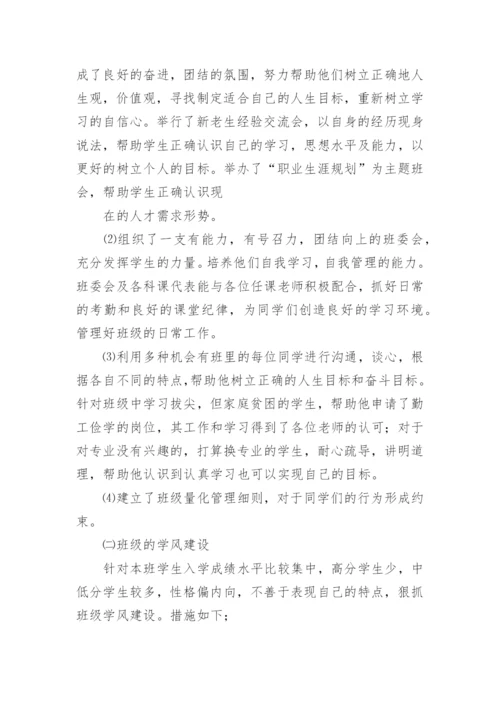 成了良好的奋进，团结的氛围，努力帮助他们树立正确地人生观，价值观，寻找制定适合自己的人生目标，重新树立学习的自信心。举行了新老生经验交流会，以自身的经历现身说法，帮助学生正确认识自己的学习，思想水平及能力，以更好的树立个人的目标。举办了“职业生涯规划”为主题班会，帮助学生正确认识现

在的人才需求形势。

⑵组织了一支有能力，有号召力，团结向上的班委会，充分发挥学生的力量。培养他们自我学习，自我管理的能力。班委会及各科课代表能与各位任课老师积极配合，抓好日常的考勤和良好的课堂纪律，为同学们创造良好的学习环境。管理好班级的日常工作。

⑶利用多种机会有班里的每位同学进行沟通，谈心，根据各自不同的特点,帮助他树立正确的人生目标和奋斗目标。针对班级中学习拔尖，但家庭贫困的学生，帮助他申请了勤工俭学的岗位，其工作和学习得到了各位老师的认可；对于对专业没有兴趣的，打算换专业的学生，耐心疏导，讲明道理，帮助他认识到认真学习也可以实现自己的目标。

⑷建立了班级量化管理细则，对于同学们的行为形成约束。

㈡班级的学风建设

针对本班学生入学成绩水平比较集中，高分学生少，中低分学生较多，性格偏内向，不善于表现自己的特点，狠抓班级学风建设。措施如下：